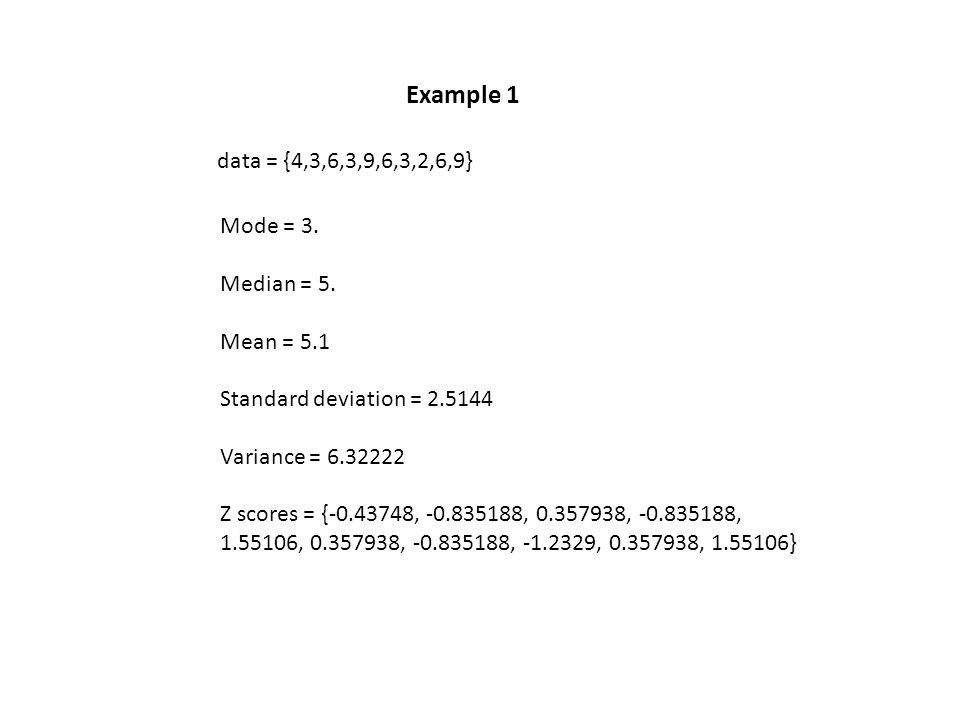 Example 1

data = {4,3,6,3,9,6,3,2,6,9}

Mode = 3.

Median = 5.

Mean = 5.1

Standard deviation = 2.5144

Variance = 6.32222

Z scores = {-0.43748, -0.835188, 0.357938, -0.835188, 1.55106, 0.357938, -0.835188, -1.2329, 0.357938, 1.55106}